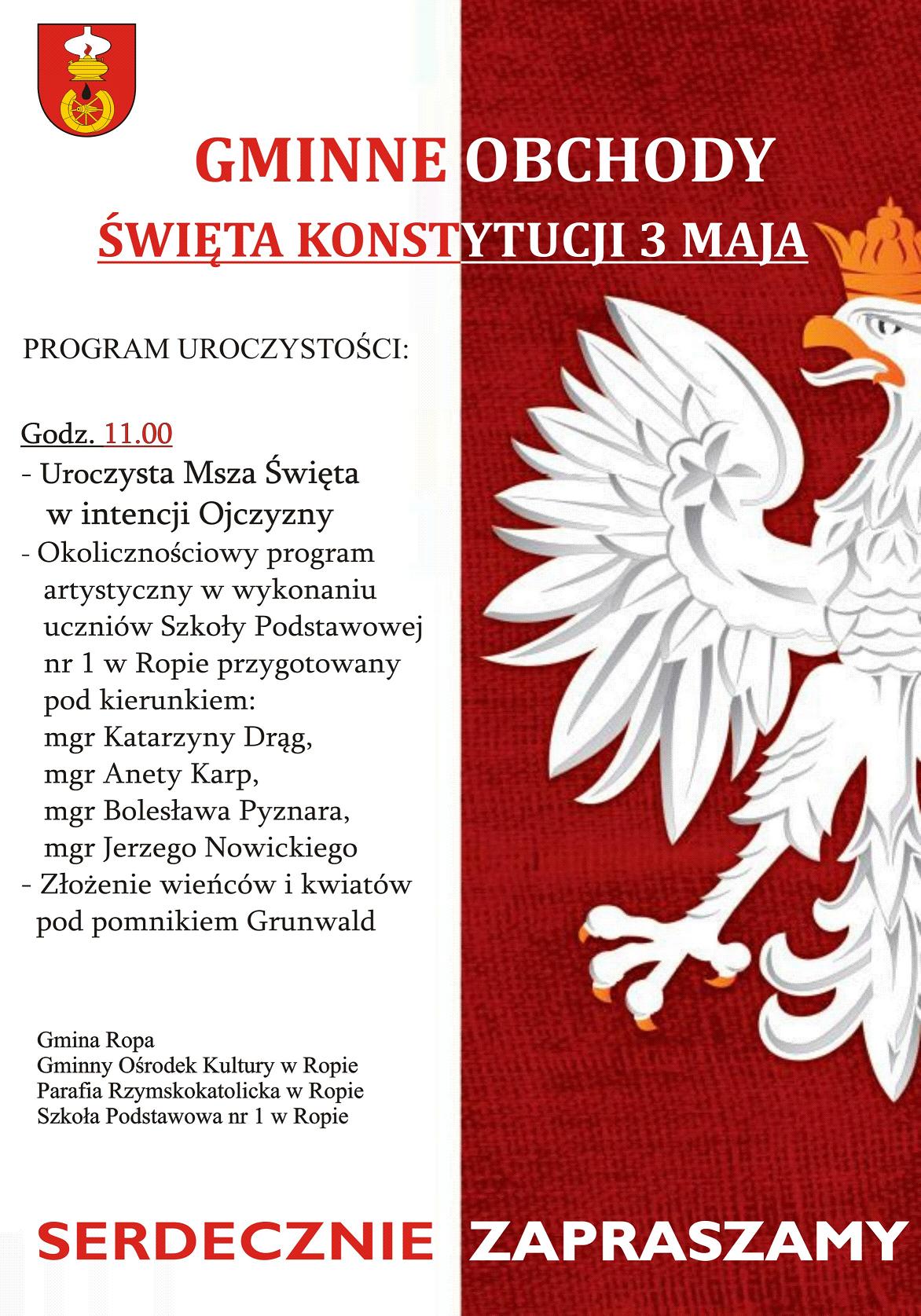 GMINNE OBCHODY
ŚWIĘTA KONSTYTUCJI 3 MAJA

PROGRAM UROCZYSTOŚCI:

Godz. 11.00
- Uroczysta Msza Święta w intencji Ojczyzny
- Okolicznościowy program artystyczny w wykonaniu uczniów Szkoły Podstawowej nr 1 w Ropie przygotowany pod kierunkiem:
mgr Katarzyny Drąg,
mgr Anety Karp,
mgr Bolesława Pyznara,
mgr Jerzego Nowickiego
- Złożenie wieńców i kwiatów pod pomnikiem Grunwald

Gmina Ropa
Gminny Ośrodek Kultury w Ropie
Parafia Rzymskokatolicka w Ropie
Szkoła Podstawowa nr 1 w Ropie

SERDECZNIE ZAPRASZAMY